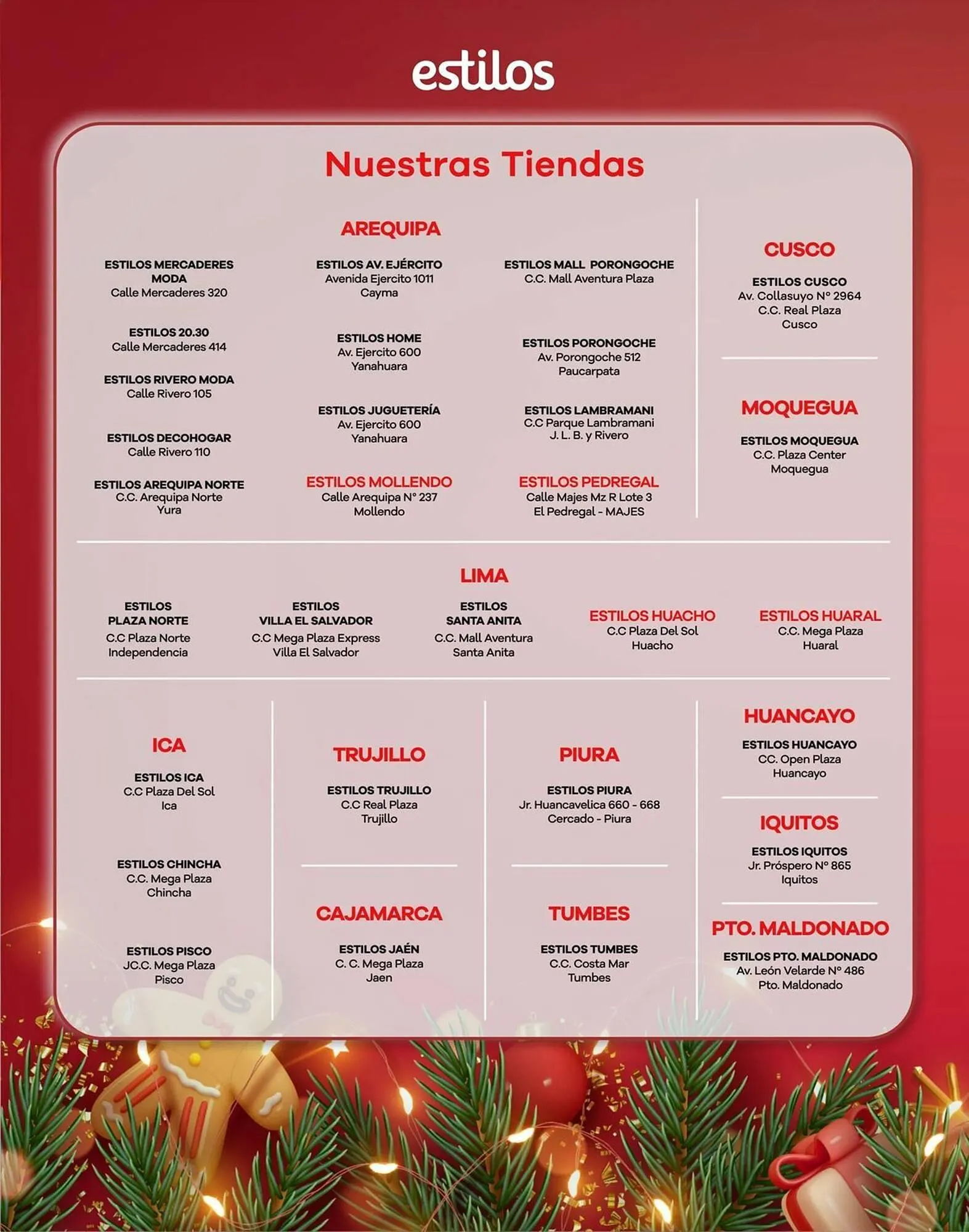 estilos

Nuestras Tiendas

AREQUIPA

ESTILOS MERCADERES MODA
Calle Mercaderes 320

ESTILOS 20.30
Calle Mercaderes 414

ESTILOS RIVERO MODA
Calle Rivero 105

ESTILOS DECOHOGAR
Calle Rivero 110

ESTILOS AREQUIPA NORTE
C.C. Arequipa Norte
Yura

ESTILOS AV. EJÉRCITO
Avenida Ejercito 1011
Cayma

ESTILOS HOME
Av. Ejercito 600
Yanahuara

ESTILOS JUGUETERÍA
Av. Ejercito 600
Yanahuara

ESTILOS MOLLENDO
Calle Arequipa N° 237
Mollendo

ESTILOS MALL PORONGOCHE
C.C. Mall Aventura Plaza

ESTILOS PORONGOCHE
Av. Porongoche 512
Paucarpata

ESTILOS LAMBRAMANI
C.C Parque Lambramani
J. L. B. y Rivero

ESTILOS PEDREGAL
Calle Majes Mz R Lote 3
El Pedregal - MAJES

CUSCO

ESTILOS CUSCO
Av. Collasuyo N° 2964
C.C. Real Plaza
Cusco

MOQUEGUA

ESTILOS MOQUEGUA
C.C. Plaza Center
Moquegua

LIMA

ESTILOS
PLAZA NORTE
C.C Plaza Norte
Independencia

ESTILOS
VILLA EL SALVADOR
C.C Mega Plaza Express
Villa El Salvador

ESTILOS
SANTA ANITA
C.C. Mall Aventura
Santa Anita

ESTILOS HUACHO
C.C Plaza Del Sol
Huacho

ESTILOS HUARAL
C.C. Mega Plaza
Huaral

ICA

ESTILOS ICA
C.C Plaza Del Sol
Ica

ESTILOS CHINCHA
C.C. Mega Plaza
Chincha

ESTILOS PISCO
JC.C. Mega Plaza
Pisco

TRUJILLO

ESTILOS TRUJILLO
C.C Real Plaza
Trujillo

CAJAMARCA

ESTILOS JAÉN
C. C. Mega Plaza
Jaen

PIURA

ESTILOS PIURA
Jr. Huancavelica 660 - 668
Cercado - Piura

TUMBES

ESTILOS TUMBES
C.C. Costa Mar
Tumbes

HUANCAYO

ESTILOS HUANCAYO
CC. Open Plaza
Huancayo

IQUITOS

ESTILOS IQUITOS
Jr. Próspero N° 865
Iquitos

PTO. MALDONADO

ESTILOS PTO. MALDONADO
Av. León Velarde N° 486
Pto. Maldonado